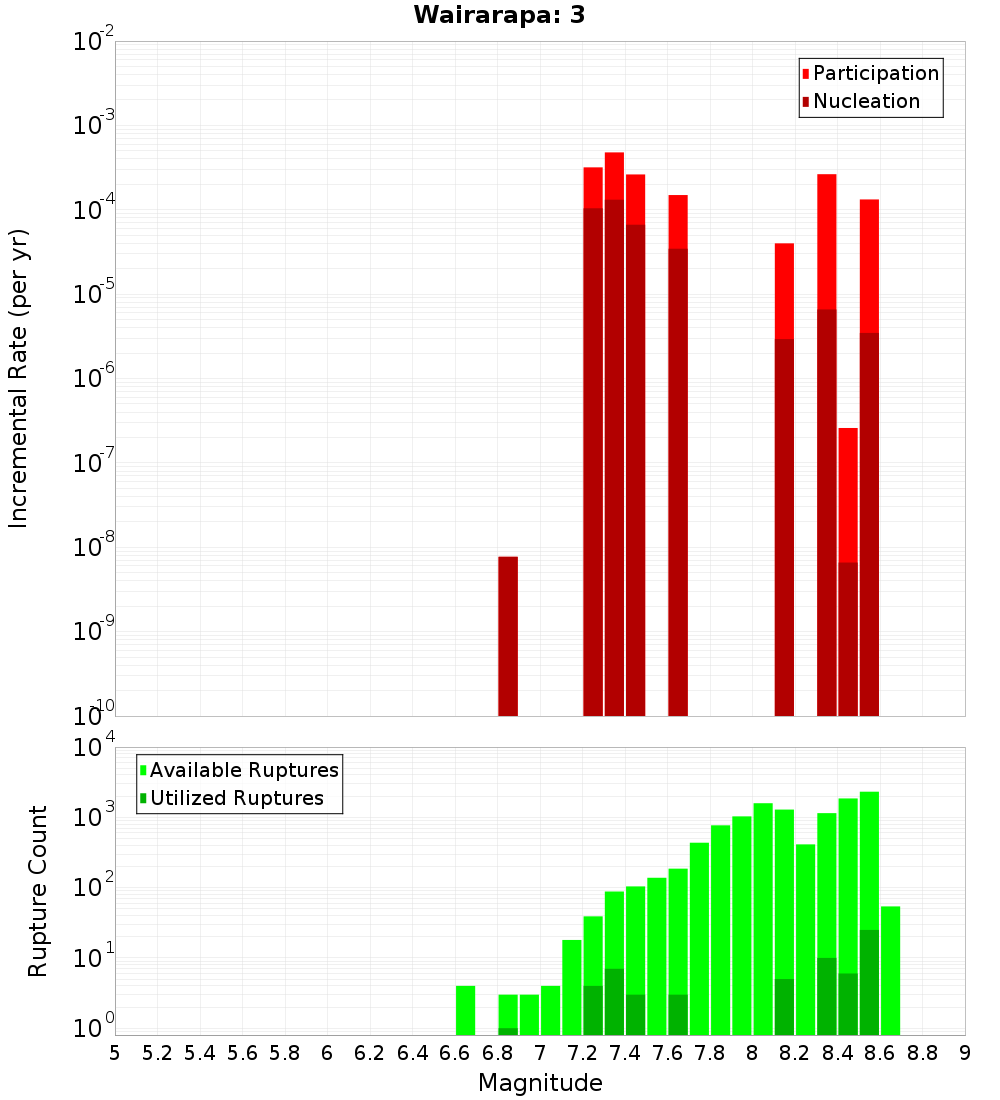 Wairarapa: 3

Participation
Nucleation

Incremental Rate (per yr)

$10^{-2}$
$10^{-3}$
$10^{-4}$
$10^{-5}$
$10^{-6}$
$10^{-7}$
$10^{-8}$
$10^{-9}$
$10^{-10}$

Available Ruptures
Utilized Ruptures

Rupture Count

$10^{4}$
$10^{3}$
$10^{2}$
$10^{1}$
$10^{0}$

5 5.2 5.4 5.6 5.8 6 6.2 6.4 6.6 6.8 7 7.2 7.4 7.6 7.8 8 8.2 8.4 8.6 8.8 9

Magnitude